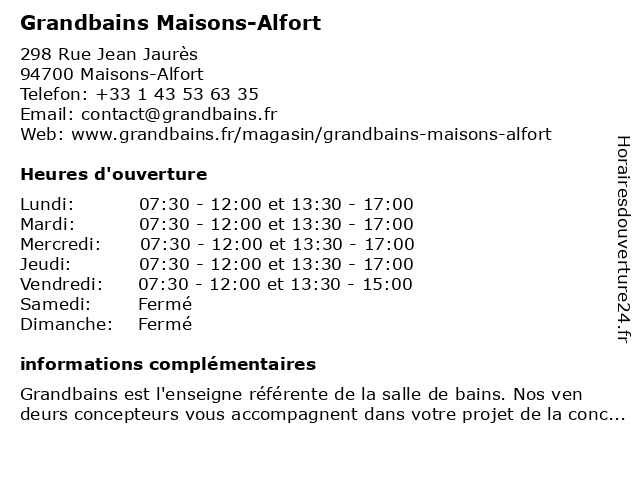 Grandbains Maisons-Alfort

298 Rue Jean Jaurès
94700 Maisons-Alfort
Telefon: +33 1 43 53 63 35
Email: contact@grandbains.fr
Web: www.grandbains.fr/magasin/grandbains-maisons-alfort

Heures d'ouverture

Lundi: 07:30 - 12:00 et 13:30 - 17:00
Mardi: 07:30 - 12:00 et 13:30 - 17:00
Mercredi: 07:30 - 12:00 et 13:30 - 17:00
Jeudi: 07:30 - 12:00 et 13:30 - 17:00
Vendredi: 07:30 - 12:00 et 13:30 - 15:00
Samedi: Fermé
Dimanche: Fermé

informations complémentaires

Grandbains est l'enseigne référente de la salle de bains. Nos ven deurs concepteurs vous accompagnent dans votre projet de la conc...

Horairesdouverture24.fr